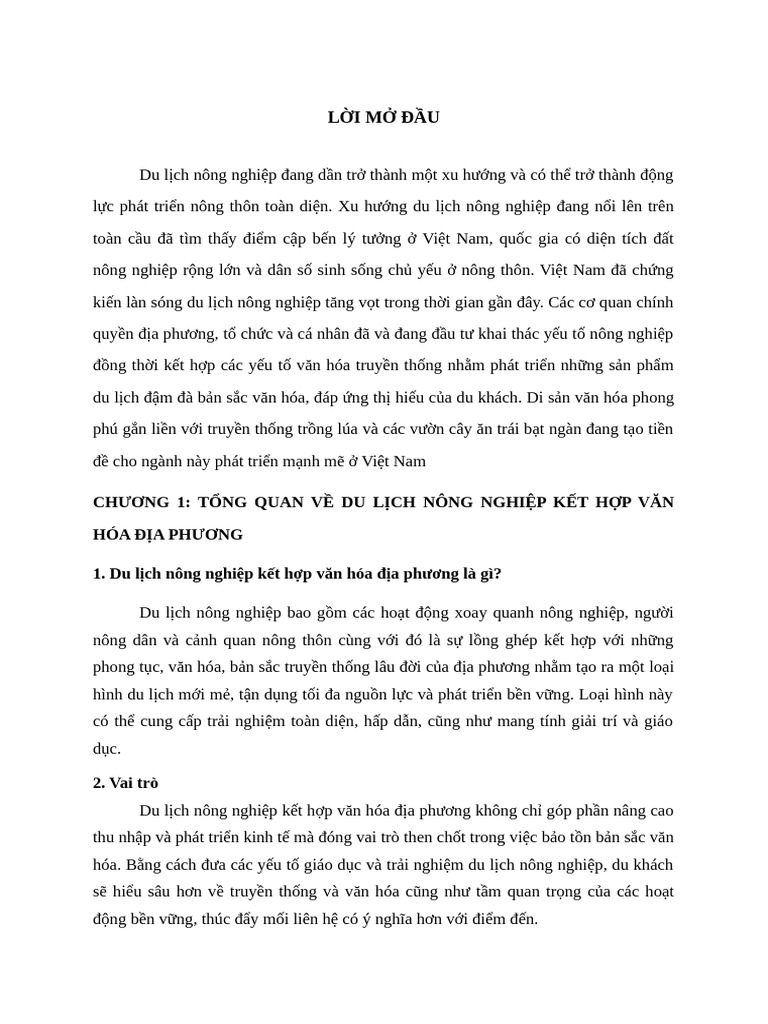 LỜI MỞ ĐẦU

Du lịch nông nghiệp đang dần trở thành một xu hướng và có thể trở thành động lực phát triển nông thôn toàn diện. Xu hướng du lịch nông nghiệp đang nổi lên trên toàn cầu đã tìm thấy điểm cập bến lý tưởng ở Việt Nam, quốc gia có diện tích đất nông nghiệp rộng lớn và dân số sinh sống chủ yếu ở nông thôn. Việt Nam đã chứng kiến làn sóng du lịch nông nghiệp tăng vọt trong thời gian gần đây. Các cơ quan chính quyền địa phương, tổ chức và cá nhân đã và đang đầu tư khai thác yếu tố nông nghiệp đồng thời kết hợp các yếu tố văn hóa truyền thống nhằm phát triển những sản phẩm du lịch đậm đà bản sắc văn hóa, đáp ứng thị hiếu của du khách. Di sản văn hóa phong phú gắn liền với truyền thống trồng lúa và các vườn cây ăn trái bạt ngàn đang tạo tiền đề cho ngành này phát triển mạnh mẽ ở Việt Nam

CHƯƠNG 1: TỔNG QUAN VỀ DU LỊCH NÔNG NGHIỆP KẾT HỢP VĂN HÓA ĐỊA PHƯƠNG

1. Du lịch nông nghiệp kết hợp văn hóa địa phương là gì?

Du lịch nông nghiệp bao gồm các hoạt động xoay quanh nông nghiệp, người nông dân và cảnh quan nông thôn cùng với đó là sự lồng ghép kết hợp với những phong tục, văn hóa, bản sắc truyền thống lâu đời của địa phương nhằm tạo ra một loại hình du lịch mới mẻ, tận dụng tối đa nguồn lực và phát triển bền vững. Loại hình này có thể cung cấp trải nghiệm toàn diện, hấp dẫn, cũng như mang tính giải trí và giáo dục.

2. Vai trò

Du lịch nông nghiệp kết hợp văn hóa địa phương không chỉ góp phần nâng cao thu nhập và phát triển kinh tế mà đóng vai trò then chốt trong việc bảo tồn bản sắc văn hóa. Bằng cách đưa các yếu tố giáo dục và trải nghiệm du lịch nông nghiệp, du khách sẽ hiểu sâu hơn về truyền thống và văn hóa cũng như tầm quan trọng của các hoạt động bền vững, thúc đẩy mối liên hệ có ý nghĩa hơn với điểm đến.